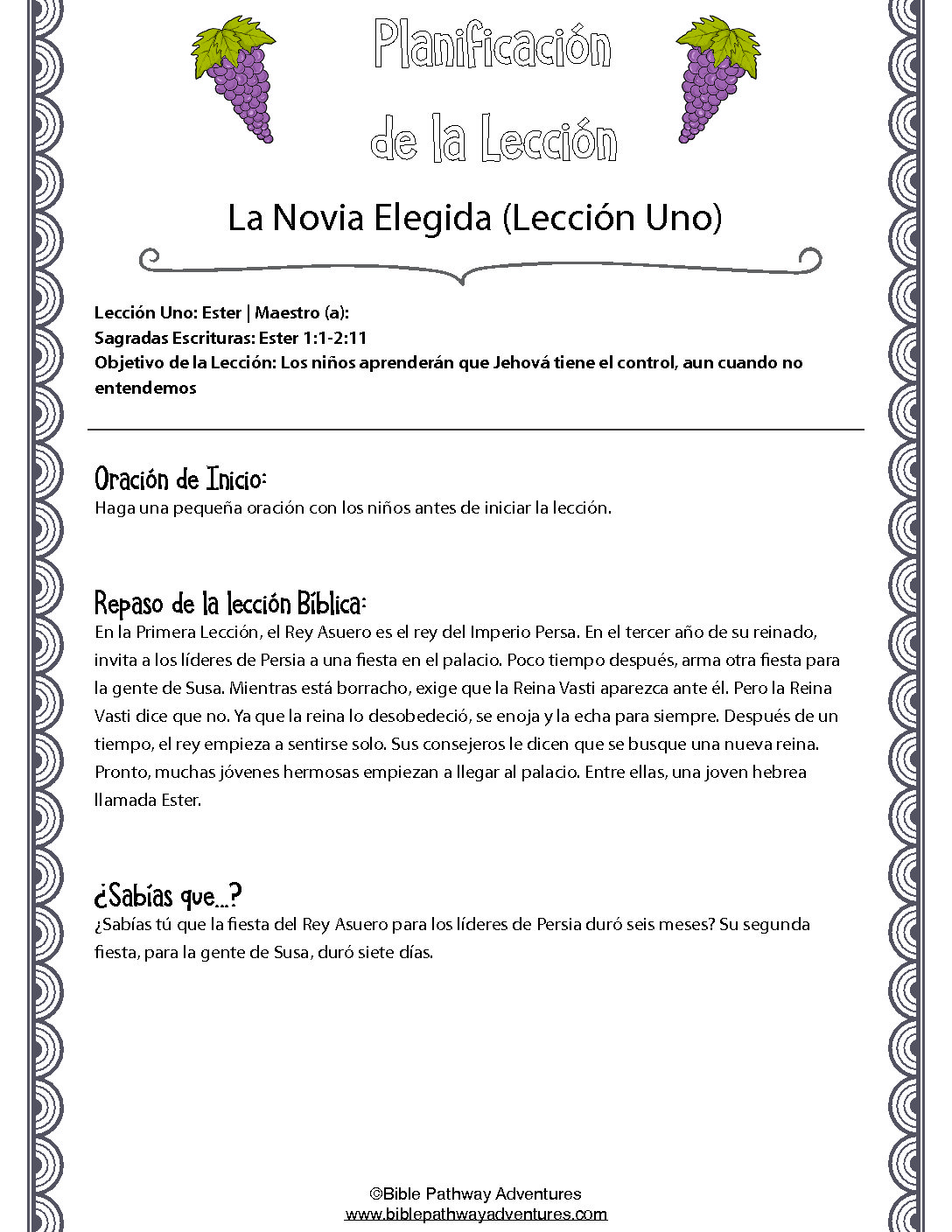 Planificación de la Lección

La Novia Elegida (Lección Uno)

Lección Uno: Ester | Maestro (a):
Sagradas Escrituras: Ester 1:1-2:11
Objetivo de la Lección: Los niños aprenderán que Jehová tiene el control, aun cuando no entendemos

Oración de Inicio:
Haga una pequeña oración con los niños antes de iniciar la lección.

Repaso de la lección Bíblica:
En la Primera Lección, el Rey Asuero es el rey del Imperio Persa. En el tercer año de su reinado, invita a los líderes de Persia a una fiesta en el palacio. Poco tiempo después, arma otra fiesta para la gente de Susa. Mientras está borracho, exige que la Reina Vasti aparezca ante él. Pero la Reina Vasti dice que no. Ya que la reina lo desobedeció, se enoja y la echa para siempre. Después de un tiempo, el rey empieza a sentirse solo. Sus consejeros le dicen que se busque una nueva reina. Pronto, muchas jóvenes hermosas empiezan a llegar al palacio. Entre ellas, una joven hebrea llamada Ester.

¿Sabías que...?
¿Sabías tú que la fiesta del Rey Asuero para los líderes de Persia duró seis meses? Su segunda fiesta, para la gente de Susa, duró siete días.

©Bible Pathway Adventures
www.biblepathwayadventures.com